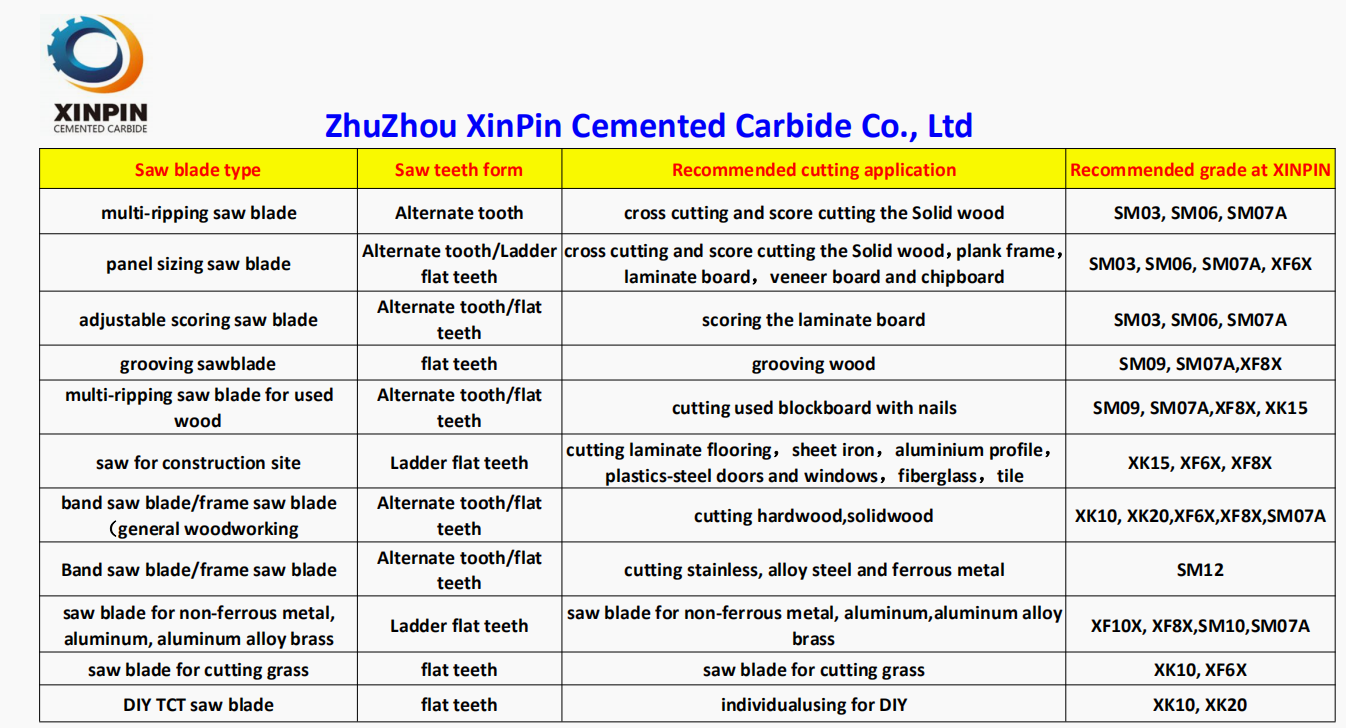 XINPIN
CEMENTED CARBIDE

ZhuZhou XinPin Cemented Carbide Co., Ltd

| Saw blade type | Saw teeth form | Recommended cutting application | Recommended grade at XINPIN |
|---|---|---|---|
| multi-ripping saw blade | Alternate tooth | cross cutting and score cutting the Solid wood | SM03, SM06, SM07A |
| panel sizing saw blade | Alternate tooth/Ladder flat teeth | cross cutting and score cutting the Solid wood，plank frame，laminate board，veneer board and chipboard | SM03, SM06, SM07A, XF6X |
| adjustable scoring saw blade | Alternate tooth/flat teeth | scoring the laminate board | SM03, SM06, SM07A |
| grooving sawblade | flat teeth | grooving wood | SM09, SM07A,XF8X |
| multi-ripping saw blade for used wood | Alternate tooth/flat teeth | cutting used blockboard with nails | SM09, SM07A,XF8X, XK15 |
| saw for construction site | Ladder flat teeth | cutting laminate flooring，sheet iron，aluminium profile，plastics-steel doors and windows，fiberglass，tile | XK15, XF6X, XF8X |
| band saw blade/frame saw blade（general woodworking | Alternate tooth/flat teeth | cutting hardwood,solidwood | XK10, XK20,XF6X,XF8X,SM07A |
| Band saw blade/frame saw blade | Alternate tooth/flat teeth | cutting stainless, alloy steel and ferrous metal | SM12 |
| saw blade for non-ferrous metal, aluminum, aluminum alloy brass | Ladder flat teeth | saw blade for non-ferrous metal, aluminum,aluminum alloy brass | XF10X, XF8X,SM10,SM07A |
| saw blade for cutting grass | flat teeth | saw blade for cutting grass | XK10, XF6X |
| DIY TCT saw blade | flat teeth | individualusing for DIY | XK10, XK20 |